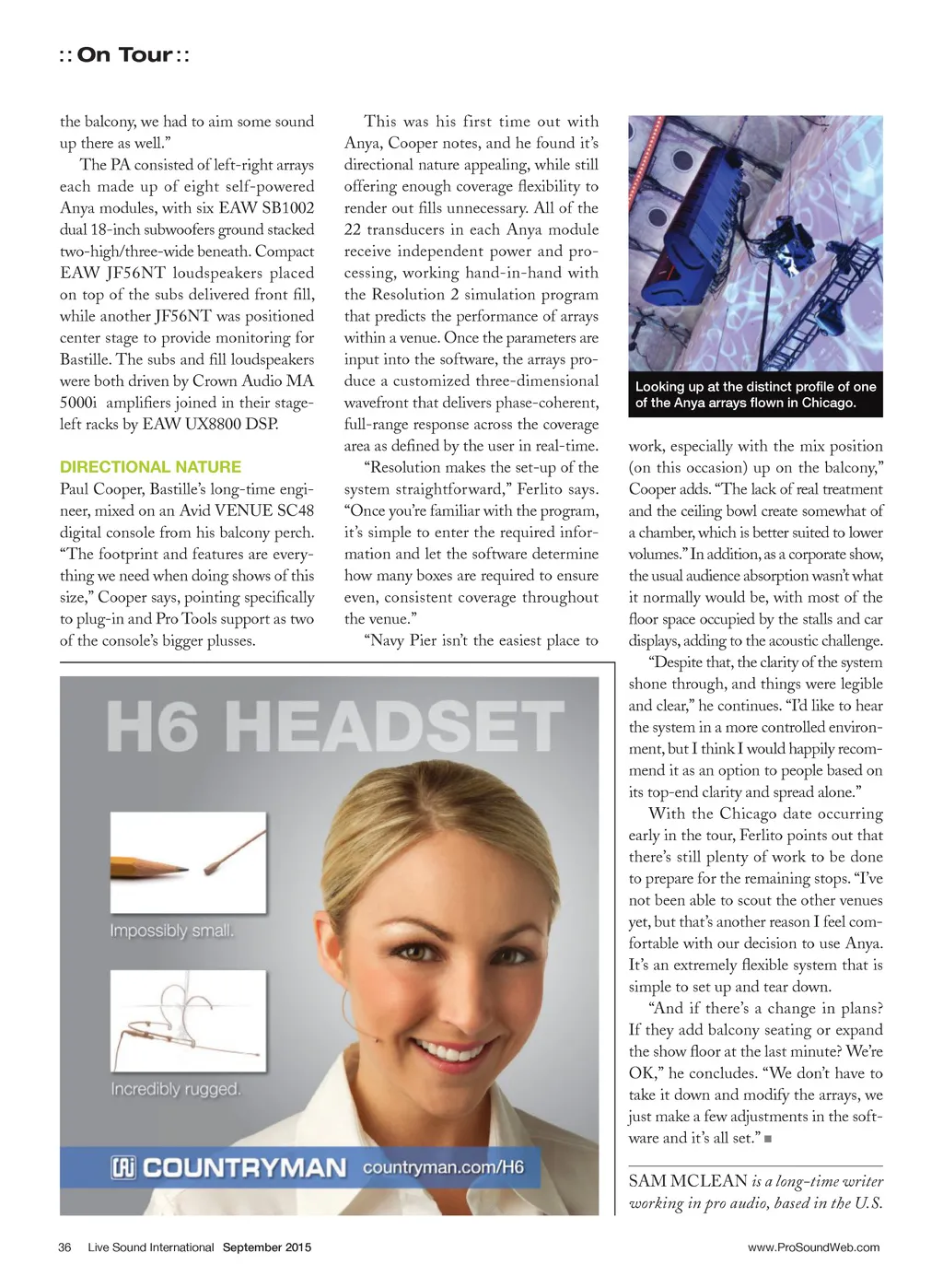 :: On Tour ::

the balcony, we had to aim some sound up there as well."

The PA consisted of left-right arrays each made up of eight self-powered Anya modules, with six EAW SB1002 dual 18-inch subwoofers ground stacked two-high/three-wide beneath. Compact EAW JF56NT loudspeakers placed on top of the subs delivered front fill, while another JF56NT was positioned center stage to provide monitoring for Bastille. The subs and fill loudspeakers were both driven by Crown Audio MA 5000i amplifiers joined in their stage-left racks by EAW UX8800 DSP.

DIRECTIONAL NATURE

Paul Cooper, Bastille's long-time engineer, mixed on an Avid VENUE SC48 digital console from his balcony perch. "The footprint and features are everything we need when doing shows of this size," Cooper says, pointing specifically to plug-in and Pro Tools support as two of the console's bigger plusses.

This was his first time out with Anya, Cooper notes, and he found it's directional nature appealing, while still offering enough coverage flexibility to render out fills unnecessary. All of the 22 transducers in each Anya module receive independent power and processing, working hand-in-hand with the Resolution 2 simulation program that predicts the performance of arrays within a venue. Once the parameters are input into the software, the arrays produce a customized three-dimensional wavefront that delivers phase-coherent, full-range response across the coverage area as defined by the user in real-time.

"Resolution makes the set-up of the system straightforward," Ferlito says. "Once you're familiar with the program, it's simple to enter the required information and let the software determine how many boxes are required to ensure even, consistent coverage throughout the venue."

"Navy Pier isn't the easiest place to

Looking up at the distinct profile of one of the Anya arrays flown in Chicago.

work, especially with the mix position (on this occasion) up on the balcony," Cooper adds. "The lack of real treatment and the ceiling bowl create somewhat of a chamber, which is better suited to lower volumes." In addition, as a corporate show, the usual audience absorption wasn't what it normally would be, with most of the floor space occupied by the stalls and car displays, adding to the acoustic challenge.

"Despite that, the clarity of the system shone through, and things were legible and clear," he continues. "I'd like to hear the system in a more controlled environment, but I think I would happily recommend it as an option to people based on its top-end clarity and spread alone."

With the Chicago date occurring early in the tour, Ferlito points out that there's still plenty of work to be done to prepare for the remaining stops. "I've not been able to scout the other venues yet, but that's another reason I feel comfortable with our decision to use Anya. It's an extremely flexible system that is simple to set up and tear down.

"And if there's a change in plans? If they add balcony seating or expand the show floor at the last minute? We're OK," he concludes. "We don't have to take it down and modify the arrays, we just make a few adjustments in the software and it's all set." ■

SAM MCLEAN is a long-time writer working in pro audio, based in the U.S.

H6 HEADSET

Impossibly small.

Incredibly rugged.

COUNTRYMAN countryman.com/H6

36 Live Sound International September 2015

www.ProSoundWeb.com